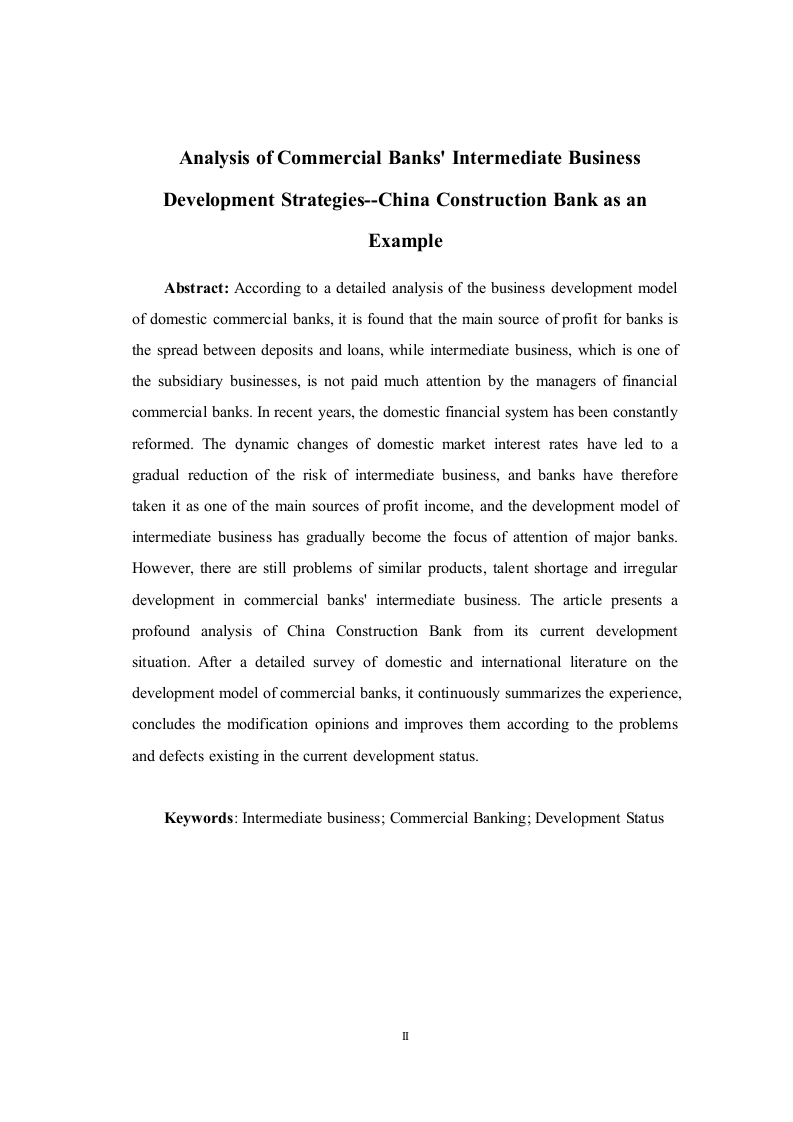 Analysis of Commercial Banks' Intermediate Business Development Strategies--China Construction Bank as an Example

Abstract: According to a detailed analysis of the business development model of domestic commercial banks, it is found that the main source of profit for banks is the spread between deposits and loans, while intermediate business, which is one of the subsidiary businesses, is not paid much attention by the managers of financial commercial banks. In recent years, the domestic financial system has been constantly reformed. The dynamic changes of domestic market interest rates have led to a gradual reduction of the risk of intermediate business, and banks have therefore taken it as one of the main sources of profit income, and the development model of intermediate business has gradually become the focus of attention of major banks. However, there are still problems of similar products, talent shortage and irregular development in commercial banks' intermediate business. The article presents a profound analysis of China Construction Bank from its current development situation. After a detailed survey of domestic and international literature on the development model of commercial banks, it continuously summarizes the experience, concludes the modification opinions and improves them according to the problems and defects existing in the current development status.

Keywords: Intermediate business; Commercial Banking; Development Status

II